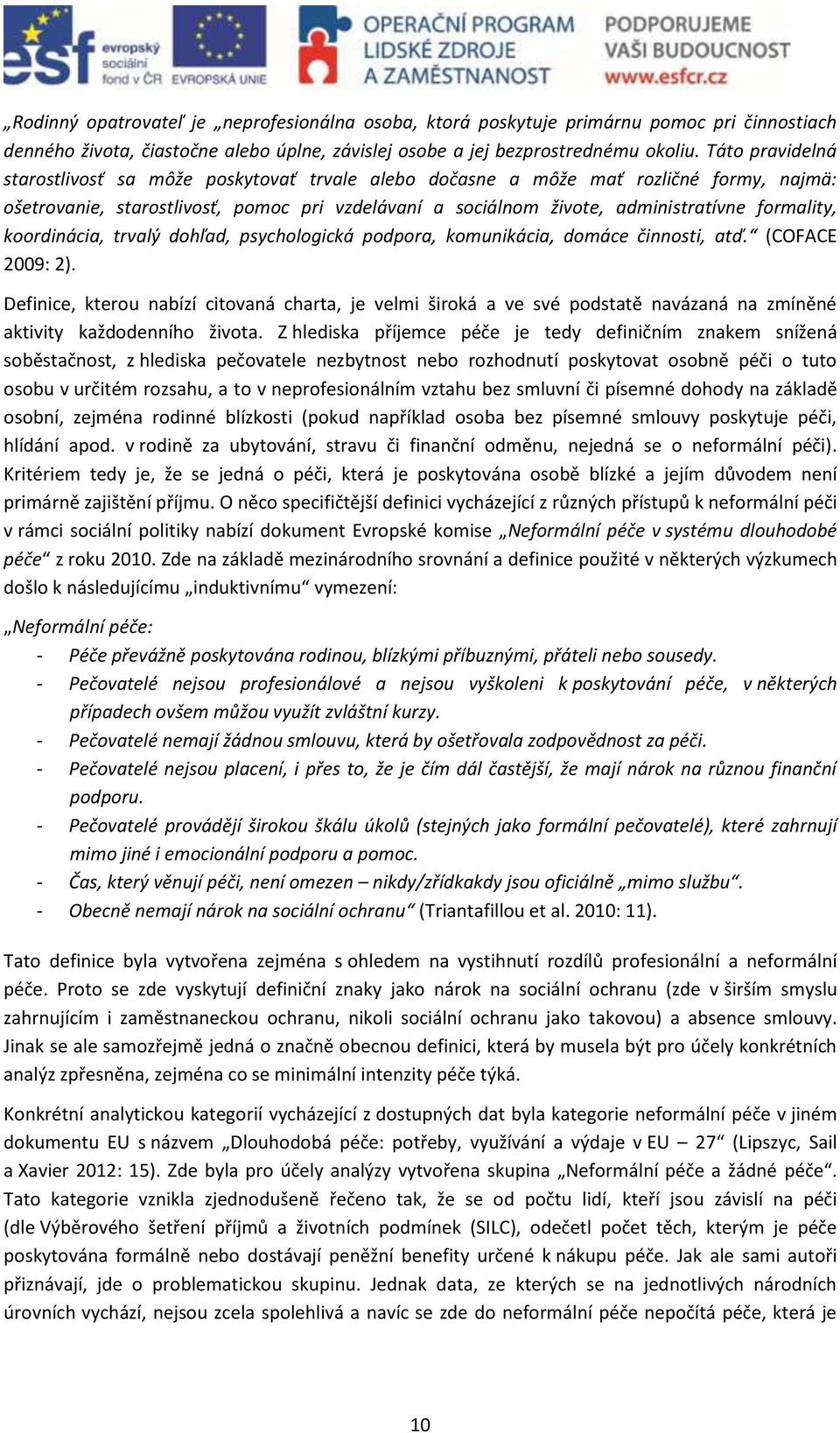 esf evropský sociální fond v ČR EVROPSKÁ UNIE OPERAČNÍ PROGRAM LIDSKÉ ZDROJE A ZAMĚSTNANOST PODPORUJEME VAŠI BUDOUCNOST www.esfcr.cz

„Rodinný opatrovateľ je „neprofesionálna osoba, ktorá poskytuje primárnu pomoc pri činnostiach denného života, čiastočne alebo úplne, závislej osobe a jej bezprostrednému okoliu. Táto pravidelná starostlivosť sa môže poskytovať trvale alebo dočasne a môže mať rozličné formy, najmä: ošetrovanie, starostlivosť, pomoc pri vzdelávaní a sociálnom živote, administratívne formality, koordinácia, trvalý dohľad, psychologická podpora, komunikácia, domáce činnosti, atď.“ (COFACE 2009: 2).

Definice, kterou nabízí citovaná charta, je velmi široká a ve své podstatě navázaná na zmíněné aktivity každodenního života. Z hlediska příjemce péče je tedy definičním znakem snížená soběstačnost, z hlediska pečovatele nezbytnost nebo rozhodnutí poskytovat osobně péči o tuto osobu v určitém rozsahu, a to v neprofesionálním vztahu bez smluvní či písemné dohody na základě osobní, zejména rodinné blízkosti (pokud například osoba bez písemné smlouvy poskytuje péči, hlídání apod. v rodině za ubytování, stravu či finanční odměnu, nejedná se o neformální péči). Kritériem tedy je, že se jedná o péči, která je poskytována osobě blízké a jejím důvodem není primárně zajištění příjmu. O něco specifičtější definici vycházející z různých přístupů k neformální péči v rámci sociální politiky nabízí dokument Evropské komise „Neformální péče v systému dlouhodobé péče“ z roku 2010. Zde na základě mezinárodního srovnání a definice použité v některých výzkumech došlo k následujícímu „induktivnímu“ vymezení:

„Neformální péče:
- Péče převážně poskytována rodinou, blízkými příbuznými, přáteli nebo sousedy.
- Pečovatelé nejsou profesionálové a nejsou vyškoleni k poskytování péče, v některých případech ovšem můžou využít zvláštní kurzy.
- Pečovatelé nemají žádnou smlouvu, která by ošetřovala zodpovědnost za péči.
- Pečovatelé nejsou placení, i přes to, že je čím dál častější, že mají nárok na různou finanční podporu.
- Pečovatelé provádějí širokou škálu úkolů (stejných jako formální pečovatelé), které zahrnují mimo jiné i emocionální podporu a pomoc.
- Čas, který věnují péči, není omezen – nikdy/zřídkakdy jsou oficiálně „mimo službu“.
- Obecně nemají nárok na sociální ochranu“ (Triantafillou et al. 2010: 11).

Tato definice byla vytvořena zejména s ohledem na vystihnutí rozdílů profesionální a neformální péče. Proto se zde vyskytují definiční znaky jako nárok na sociální ochranu (zde v širším smyslu zahrnujícím i zaměstnaneckou ochranu, nikoli sociální ochranu jako takovou) a absence smlouvy. Jinak se ale samozřejmě jedná o značně obecnou definici, která by musela být pro účely konkrétních analýz zpřesněna, zejména co se minimální intenzity péče týká.

Konkrétní analytickou kategorií vycházející z dostupných dat byla kategorie neformální péče v jiném dokumentu EU s názvem „Dlouhodobá péče: potřeby, využívání a výdaje v EU – 27“ (Lipszyc, Sail a Xavier 2012: 15). Zde byla pro účely analýzy vytvořena skupina „Neformální péče a žádné péče“. Tato kategorie vznikla zjednodušeně řečeno tak, že se od počtu lidí, kteří jsou závislí na péči (dle Výběrového šetření příjmů a životních podmínek (SILC), odečetl počet těch, kterým je péče poskytována formálně nebo dostávají peněžní benefity určené k nákupu péče. Jak ale sami autoři přiznávají, jde o problematickou skupinu. Jednak data, ze kterých se na jednotlivých národních úrovních vychází, nejsou zcela spolehlivá a navíc se zde do neformální péče nepočítá péče, která je

10